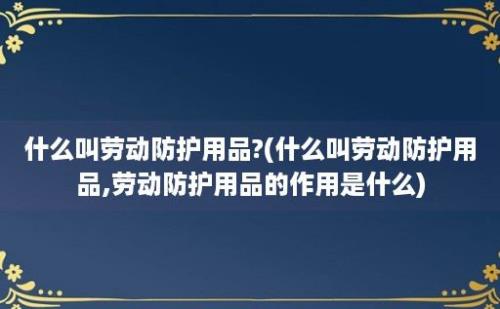 什么叫劳动防护用品?(什么叫劳动防护用品,劳动防护用品的作用是什么)